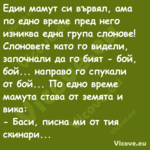 Един мамут си вървял, ама по едно време пред него изниква една група слонове! Слоновете като го видели, започнали да го бият - бой, бой... направо го спукали от бой... По едно време мамута става от земята и вика:
- Баси, писна ми от тия скинари...

Vicove.eu